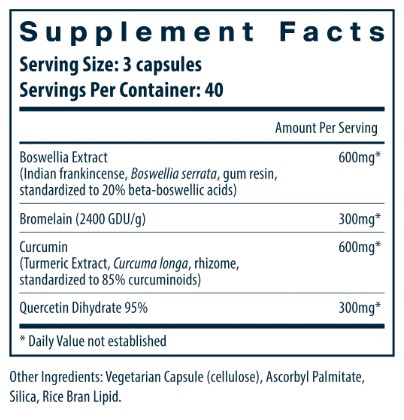 Supplement Facts
Serving Size: 3 capsules
Servings Per Container: 40

| | Amount Per Serving |
|---|---|
| Boswellia Extract (Indian frankincense, Boswellia serrata, gum resin, standardized to 20% beta-boswellic acids) | 600mg* |
| Bromelain (2400 GDU/g) | 300mg* |
| Curcumin (Turmeric Extract, Curcuma longa, rhizome, standardized to 85% curcuminoids) | 600mg* |
| Quercetin Dihydrate 95% | 300mg* |

* Daily Value not established

Other Ingredients: Vegetarian Capsule (cellulose), Ascorbyl Palmitate, Silica, Rice Bran Lipid.